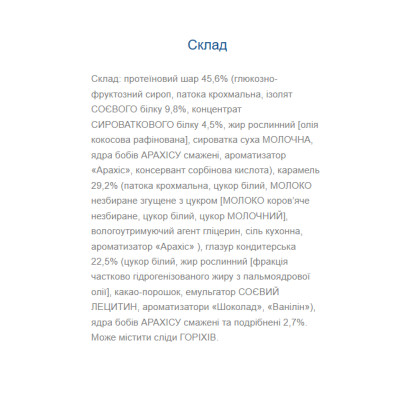 Склад

Склад: протеїновий шар 45,6% (глюкозно-фруктозний сироп, патока крохмальна, ізолят СОЄВОГО білку 9,8%, концентрат СИРОВАТКОВОГО білку 4,5%, жир рослинний [олія кокосова рафінована], сироватка суха МОЛОЧНА, ядра бобів АРАХІСУ смажені, ароматизатор «Арахіс», консервант сорбінова кислота), карамель 29,2% (патока крохмальна, цукор білий, МОЛОКО незбиране згущене з цукром [МОЛОКО коров'яче незбиране, цукор білий, цукор МОЛОЧНИЙ], вологоутримуючий агент гліцерин, сіль кухонна, ароматизатор «Арахіс» ), глазур кондитерська 22,5% (цукор білий, жир рослинний [фракція частково гідрогенізованого жиру з пальмоядрової олії], какао-порошок, емульгатор СОЄВИЙ ЛЕЦИТИН, ароматизатори «Шоколад», «Ванілін»), ядра бобів АРАХІСУ смажені та подрібнені 2,7%. Може містити сліди ГОРІХІВ.